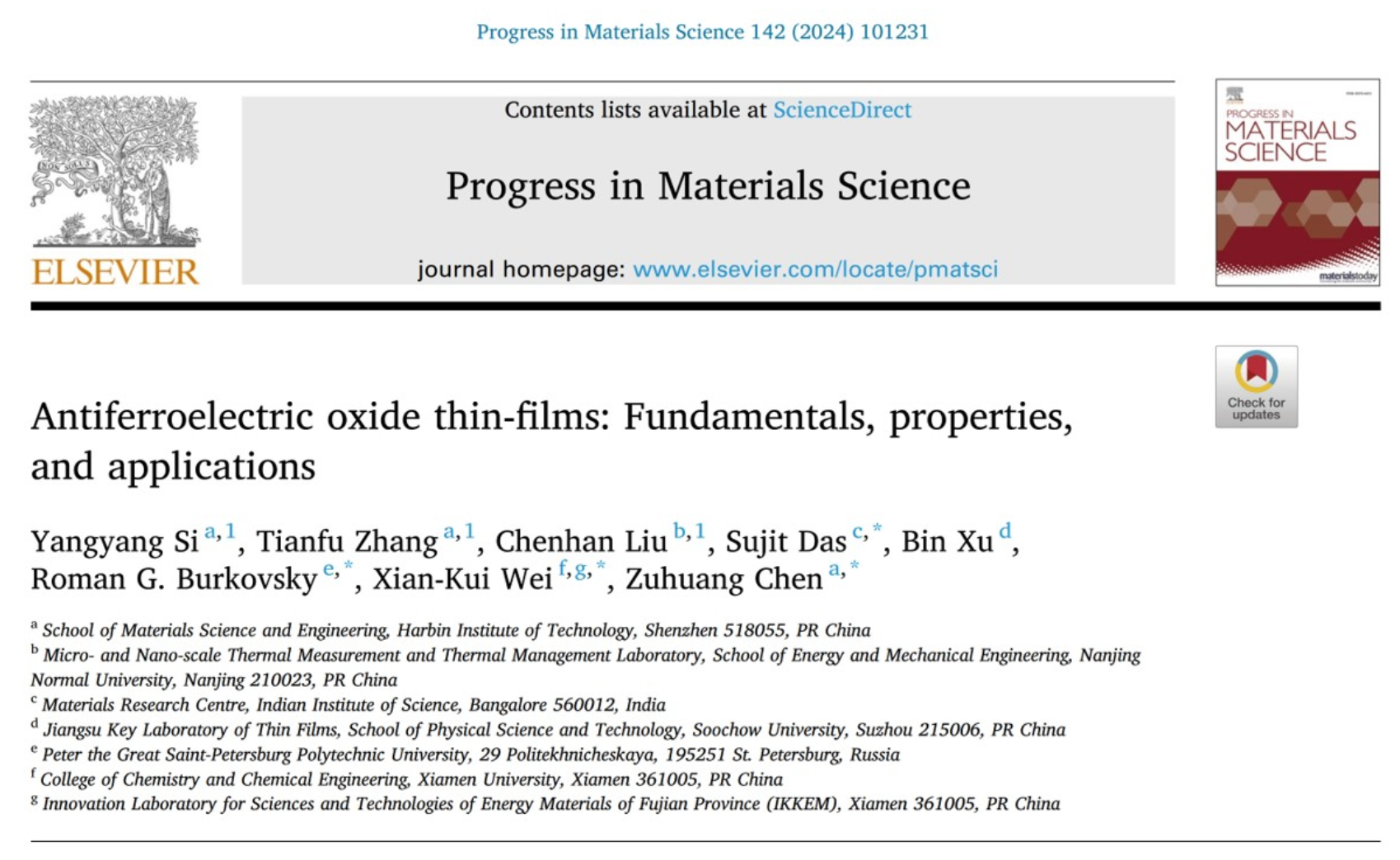 Progress in Materials Science 142 (2024) 101231

ELSEVIER

Contents lists available at ScienceDirect

Progress in Materials Science

journal homepage: www.elsevier.com/locate/pmatsci

PROGRESS IN
MATERIALS
SCIENCE

materialstoday

Check for updates

Antiferroelectric oxide thin-films: Fundamentals, properties, and applications

Yangyang Si $^{a,1}$, Tianfu Zhang $^{a,1}$, Chenhan Liu $^{b,1}$, Sujit Das $^{c,*}$, Bin Xu $^{d}$, Roman G. Burkovsky $^{e,*}$, Xian-Kui Wei $^{f,g,*}$, Zuhuang Chen $^{a,*}$

$^{a}$ School of Materials Science and Engineering, Harbin Institute of Technology, Shenzhen 518055, PR China
$^{b}$ Micro- and Nano-scale Thermal Measurement and Thermal Management Laboratory, School of Energy and Mechanical Engineering, Nanjing Normal University, Nanjing 210023, PR China
$^{c}$ Materials Research Centre, Indian Institute of Science, Bangalore 560012, India
$^{d}$ Jiangsu Key Laboratory of Thin Films, School of Physical Science and Technology, Soochow University, Suzhou 215006, PR China
$^{e}$ Peter the Great Saint-Petersburg Polytechnic University, 29 Politekhnicheskaya, 195251 St. Petersburg, Russia
$^{f}$ College of Chemistry and Chemical Engineering, Xiamen University, Xiamen 361005, PR China
$^{g}$ Innovation Laboratory for Sciences and Technologies of Energy Materials of Fujian Province (IKKEM), Xiamen 361005, PR China